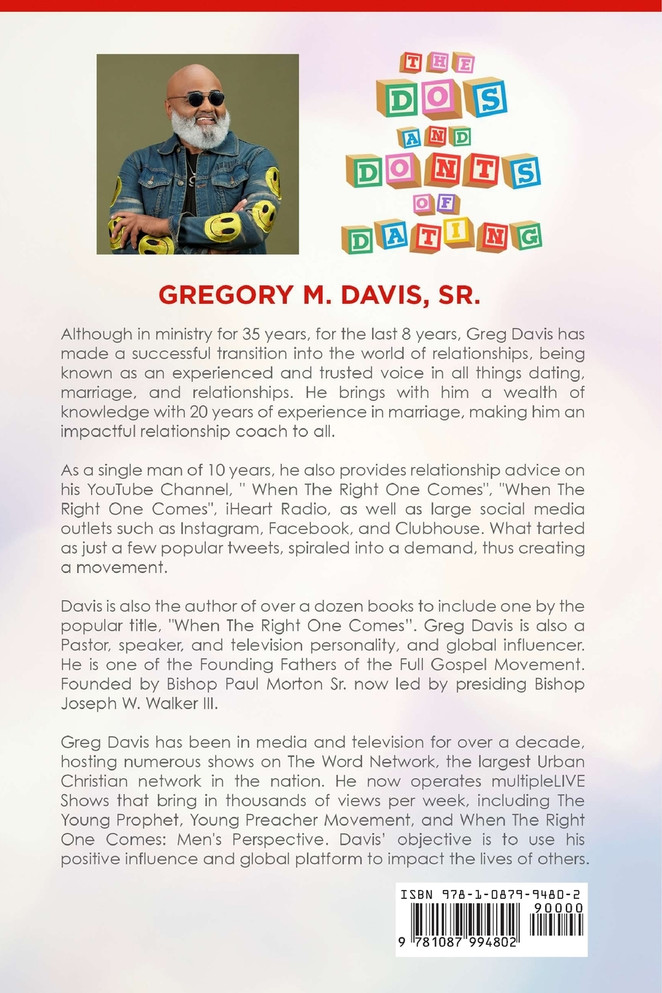 THE DOS AND DONTS OF DATING

GREGORY M. DAVIS, SR.

Although in ministry for 35 years, for the last 8 years, Greg Davis has made a successful transition into the world of relationships, being known as an experienced and trusted voice in all things dating, marriage, and relationships. He brings with him a wealth of knowledge with 20 years of experience in marriage, making him an impactful relationship coach to all.

As a single man of 10 years, he also provides relationship advice on his YouTube Channel, " When The Right One Comes", "When The Right One Comes", iHeart Radio, as well as large social media outlets such as Instagram, Facebook, and Clubhouse. What tarted as just a few popular tweets, spiraled into a demand, thus creating a movement.

Davis is also the author of over a dozen books to include one by the popular title, "When The Right One Comes". Greg Davis is also a Pastor, speaker, and television personality, and global influencer. He is one of the Founding Fathers of the Full Gospel Movement. Founded by Bishop Paul Morton Sr. now led by presiding Bishop Joseph W. Walker III.

Greg Davis has been in media and television for over a decade, hosting numerous shows on The Word Network, the largest Urban Christian network in the nation. He now operates multipleLIVE Shows that bring in thousands of views per week, including The Young Prophet, Young Preacher Movement, and When The Right One Comes: Men's Perspective. Davis' objective is to use his positive influence and global platform to impact the lives of others.

ISBN 978-1-0879-9480-2
90000
9 781087 994802